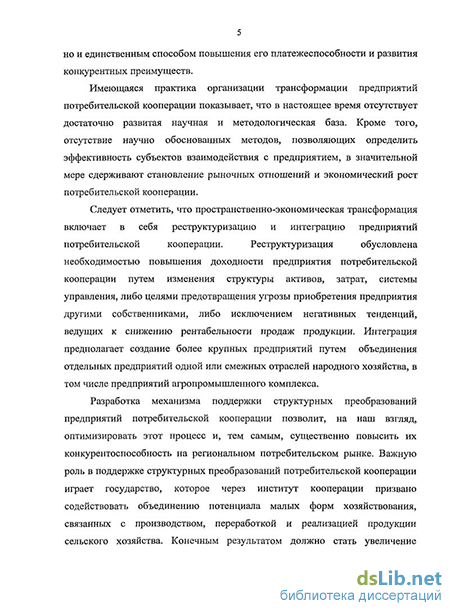 5

но и единственным способом повышения его платежеспособности и развития конкурентных преимуществ.

Имеющаяся практика организации трансформации предприятий потребительской кооперации показывает, что в настоящее время отсутствует достаточно развитая научная и методологическая база. Кроме того, отсутствие научно обоснованных методов, позволяющих определить эффективность субъектов взаимодействия с предприятием, в значительной мере сдерживают становление рыночных отношений и экономический рост потребительской кооперации.

Следует отметить, что пространственно-экономическая трансформация включает в себя реструктуризацию и интеграцию предприятий потребительской кооперации. Реструктуризация обусловлена необходимостью повышения доходности предприятия потребительской кооперации путем изменения структуры активов, затрат, системы управления, либо целями предотвращения угрозы приобретения предприятия другими собственниками, либо исключением негативных тенденций, ведущих к снижению рентабельности продаж продукции. Интеграция предполагает создание более крупных предприятий путем объединения отдельных предприятий одной или смежных отраслей народного хозяйства, в том числе предприятий агропромышленного комплекса.

Разработка механизма поддержки структурных преобразований предприятий потребительской кооперации позволит, на наш взгляд, оптимизировать этот процесс и, тем самым, существенно повысить их конкурентоспособность на региональном потребительском рынке. Важную роль в поддержке структурных преобразований потребительской кооперации играет государство, которое через институт кооперации призвано содействовать объединению потенциала малых форм хозяйствования, связанных с производством, переработкой и реализацией продукции сельского хозяйства. Конечным результатом должно стать увеличение

dsLib.net
библиотека диссертаций